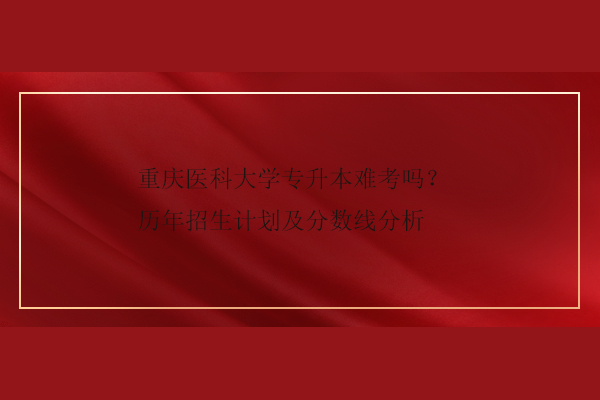 重庆医科大学专升本难考吗？
历年招生计划及分数线分析